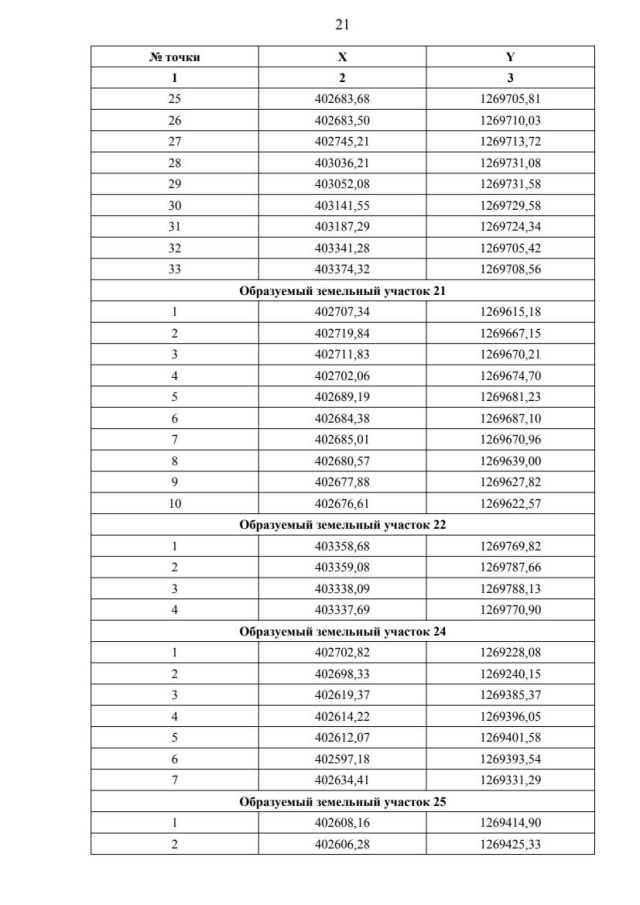 21

| № точки | X | Y |
|---|---|---|
| 1 | 2 | 3 |
| 25 | 402683,68 | 1269705,81 |
| 26 | 402683,50 | 1269710,03 |
| 27 | 402745,21 | 1269713,72 |
| 28 | 403036,21 | 1269731,08 |
| 29 | 403052,08 | 1269731,58 |
| 30 | 403141,55 | 1269729,58 |
| 31 | 403187,29 | 1269724,34 |
| 32 | 403341,28 | 1269705,42 |
| 33 | 403374,32 | 1269708,56 |
| Образуемый земельный участок 21 | | |
| 1 | 402707,34 | 1269615,18 |
| 2 | 402719,84 | 1269667,15 |
| 3 | 402711,83 | 1269670,21 |
| 4 | 402702,06 | 1269674,70 |
| 5 | 402689,19 | 1269681,23 |
| 6 | 402684,38 | 1269687,10 |
| 7 | 402685,01 | 1269670,96 |
| 8 | 402680,57 | 1269639,00 |
| 9 | 402677,88 | 1269627,82 |
| 10 | 402676,61 | 1269622,57 |
| Образуемый земельный участок 22 | | |
| 1 | 403358,68 | 1269769,82 |
| 2 | 403359,08 | 1269787,66 |
| 3 | 403338,09 | 1269788,13 |
| 4 | 403337,69 | 1269770,90 |
| Образуемый земельный участок 24 | | |
| 1 | 402702,82 | 1269228,08 |
| 2 | 402698,33 | 1269240,15 |
| 3 | 402619,37 | 1269385,37 |
| 4 | 402614,22 | 1269396,05 |
| 5 | 402612,07 | 1269401,58 |
| 6 | 402597,18 | 1269393,54 |
| 7 | 402634,41 | 1269331,29 |
| Образуемый земельный участок 25 | | |
| 1 | 402608,16 | 1269414,90 |
| 2 | 402606,28 | 1269425,33 |